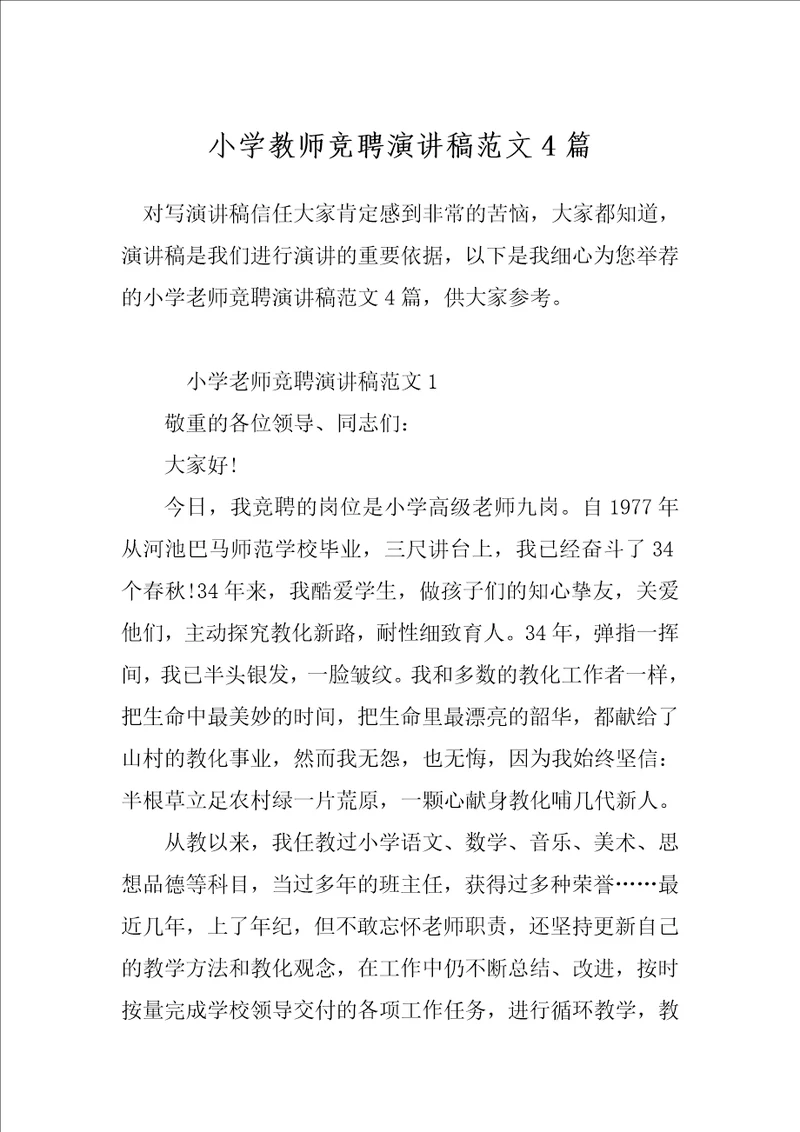 小学教师竞聘演讲稿范文4篇

对写演讲稿信任大家肯定感到非常的苦恼，大家都知道，演讲稿是我们进行演讲的重要依据，以下是我细心为您举荐的小学老师竞聘演讲稿范文4篇，供大家参考。

小学老师竞聘演讲稿范文1

敬重的各位领导、同志们：

大家好!

今日，我竞聘的岗位是小学高级老师九岗。自1977年从河池巴马师范学校毕业，三尺讲台上，我已经奋斗了34个春秋!34年来，我酷爱学生，做孩子们的知心挚友，关爱他们，主动探究教化新路，耐性细致育人。34年，弹指一挥间，我已半头银发，一脸皱纹。我和多数的教化工作者一样，把生命中最美妙的时间，把生命里最漂亮的韶华，都献给了山村的教化事业，然而我无怨，也无悔，因为我始终坚信：半根草立足农村绿一片荒原，一颗心献身教化哺几代新人。

从教以来，我任教过小学语文、数学、音乐、美术、思想品德等科目，当过多年的班主任，获得过多种荣誉……最近几年，上了年纪，但不敢忘怀老师职责，还坚持更新自己的教学方法和教化观念，在工作中仍不断总结、改进，按时按量完成学校领导交付的各项工作任务，进行循环教学，教